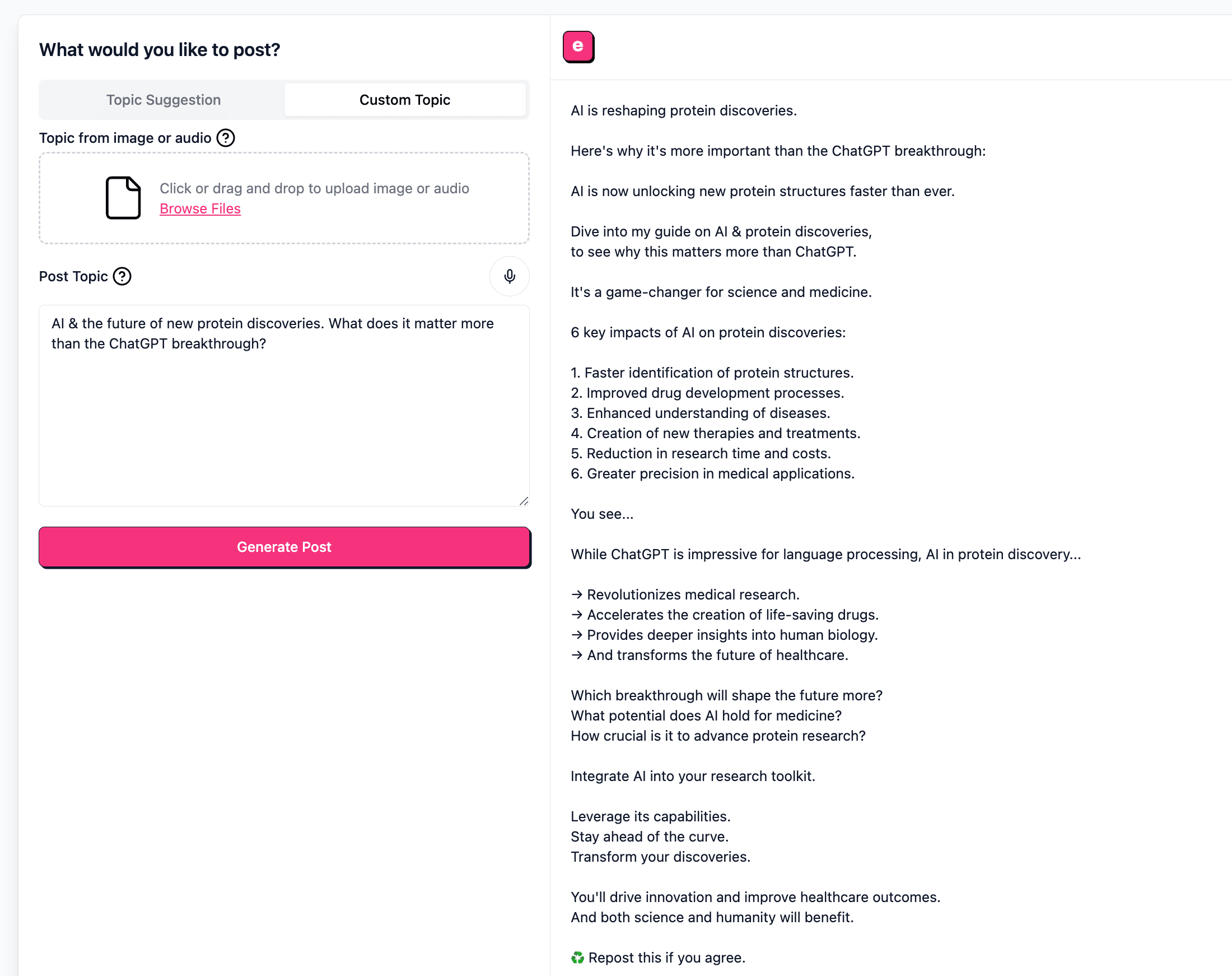 What would you like to post?

Topic Suggestion

Custom Topic

Topic from image or audio ?

Click or drag and drop to upload image or audio
Browse Files

Post Topic ?

AI & the future of new protein discoveries. What does it matter more than the ChatGPT breakthrough?

Generate Post

e

AI is reshaping protein discoveries.

Here's why it's more important than the ChatGPT breakthrough:

AI is now unlocking new protein structures faster than ever.

Dive into my guide on AI & protein discoveries,
to see why this matters more than ChatGPT.

It's a game-changer for science and medicine.

6 key impacts of AI on protein discoveries:

1. Faster identification of protein structures.
2. Improved drug development processes.
3. Enhanced understanding of diseases.
4. Creation of new therapies and treatments.
5. Reduction in research time and costs.
6. Greater precision in medical applications.

You see...

While ChatGPT is impressive for language processing, AI in protein discovery...

→ Revolutionizes medical research.
→ Accelerates the creation of life-saving drugs.
→ Provides deeper insights into human biology.
→ And transforms the future of healthcare.

Which breakthrough will shape the future more?
What potential does AI hold for medicine?
How crucial is it to advance protein research?

Integrate AI into your research toolkit.

Leverage its capabilities.
Stay ahead of the curve.
Transform your discoveries.

You'll drive innovation and improve healthcare outcomes.
And both science and humanity will benefit.

♻️ Repost this if you agree.